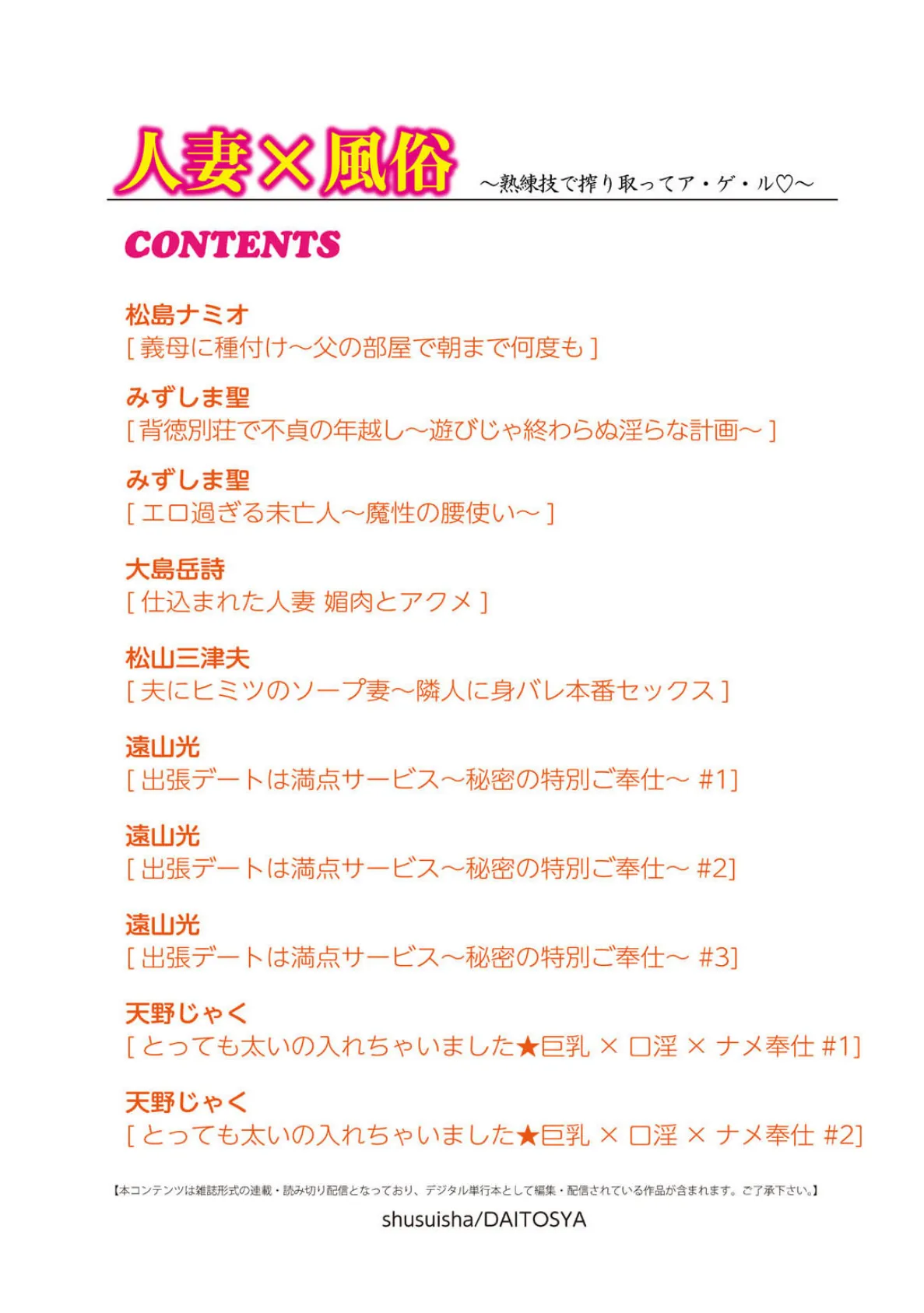 人妻×風俗 ～熟練技で搾り取ってア・ゲ・ル♡～

CONTENTS

松島ナミオ
[ 義母に種付け～父の部屋で朝まで何度も ]

みずしま聖
[ 背徳別荘で不貞の年越し～遊びじゃ終わらぬ淫らな計画～ ]

みずしま聖
[ エロ過ぎる未亡人～魔性の腰使い～ ]

大島岳詩
[ 仕込まれた人妻 媚肉とアクメ ]

松山三津夫
[ 夫にヒミツのソープ妻～隣人に身バレ本番セックス ]

遠山光
[ 出張デートは満点サービス～秘密の特別ご奉仕～ #1]

遠山光
[ 出張デートは満点サービス～秘密の特別ご奉仕～ #2]

遠山光
[ 出張デートは満点サービス～秘密の特別ご奉仕～ #3]

天野じゃく
[ とっても太いの入れちゃいました★巨乳 × 口淫 × ナメ奉仕 #1]

天野じゃく
[ とっても太いの入れちゃいました★巨乳 × 口淫 × ナメ奉仕 #2]

【本コンテンツは雑誌形式の連載・読み切り配信となっており、デジタル単行本として編集・配信されている作品が含まれます。ご了承下さい。】

shusuisha/DAITOSYA